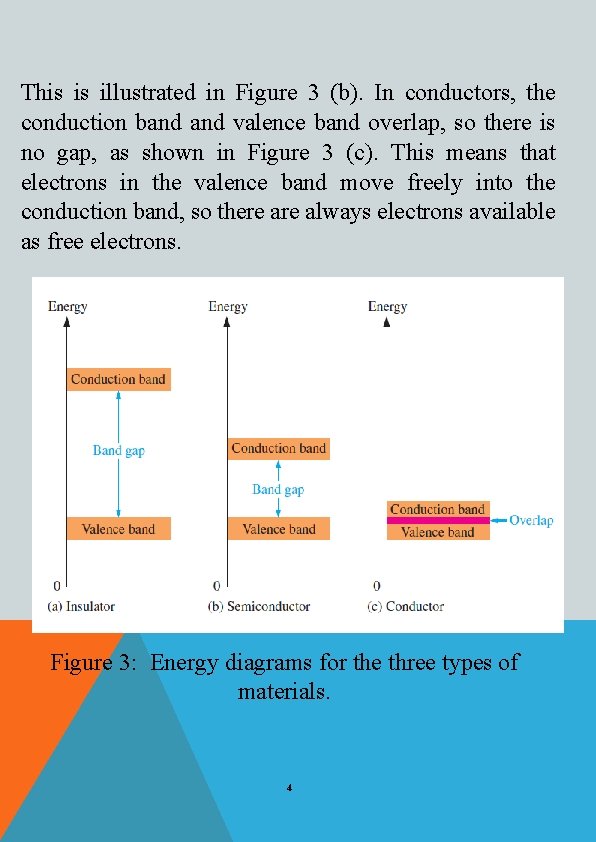 This is illustrated in Figure 3 (b). In conductors, the conduction band and valence band overlap, so there is no gap, as shown in Figure 3 (c). This means that electrons in the valence band move freely into the conduction band, so there are always electrons available as free electrons.

Energy
Conduction band
Band gap
Valence band
0
(a) Insulator

Energy
Conduction band
Band gap
Valence band
0
(b) Semiconductor

Energy
Conduction band
Overlap
Valence band
0
(c) Conductor

Figure 3: Energy diagrams for the three types of materials.

4